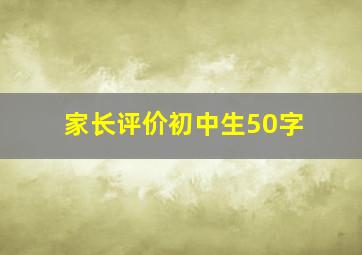 家长评价初中生50字